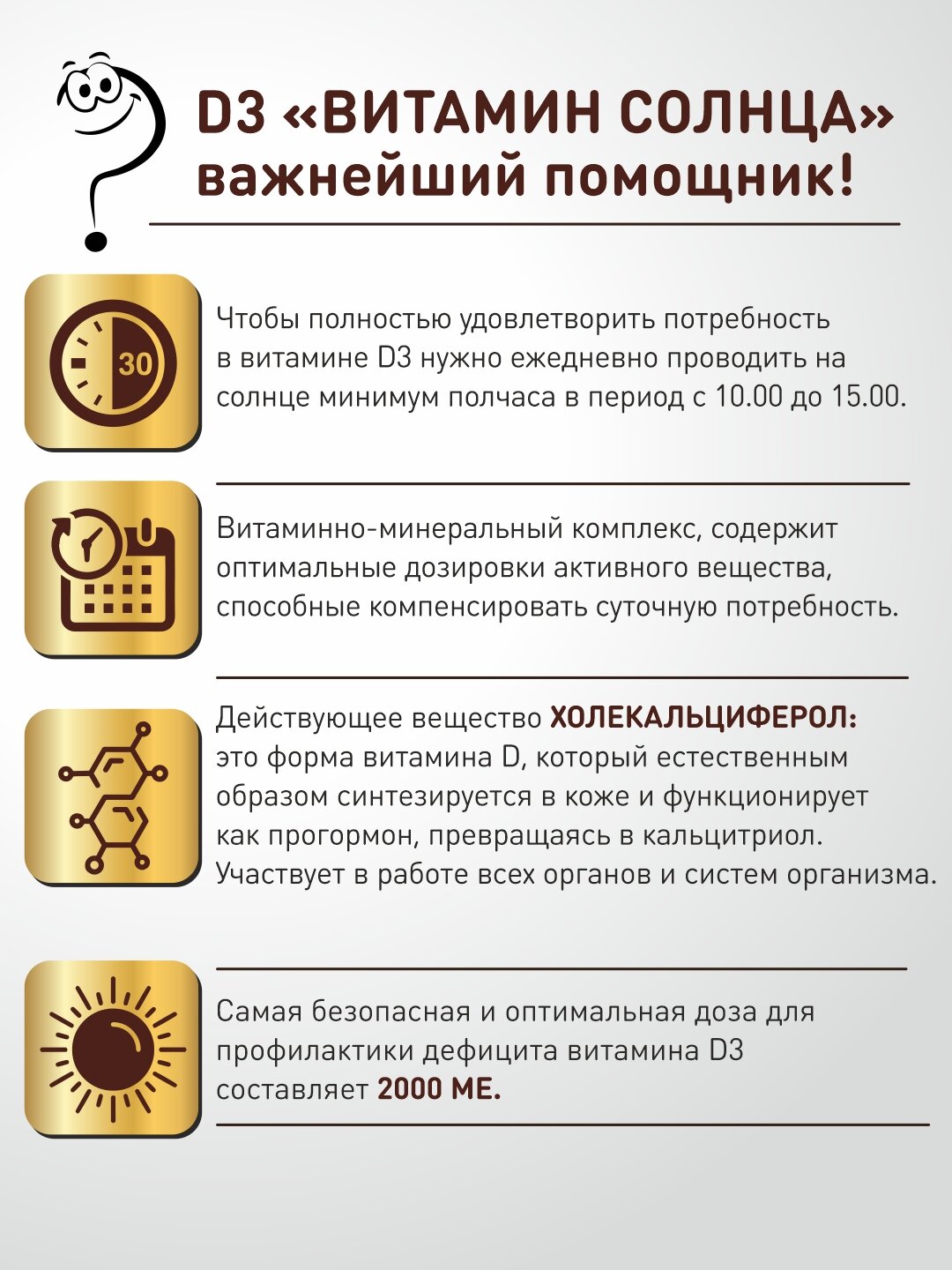 D3 «ВИТАМИН СОЛНЦА» важнейший помощник!

30

Чтобы полностью удовлетворить потребность в витамине D3 нужно ежедневно проводить на солнце минимум полчаса в период с 10.00 до 15.00.

Витаминно-минеральный комплекс, содержит оптимальные дозировки активного вещества, способные компенсировать суточную потребность.

Действующее вещество ХОЛЕКАЛЬЦИФЕРОЛ: это форма витамина D, который естественным образом синтезируется в коже и функционирует как прогормон, превращаясь в кальцитриол. Участвует в работе всех органов и систем организма.

Самая безопасная и оптимальная доза для профилактики дефицита витамина D3 составляет 2000 МЕ.